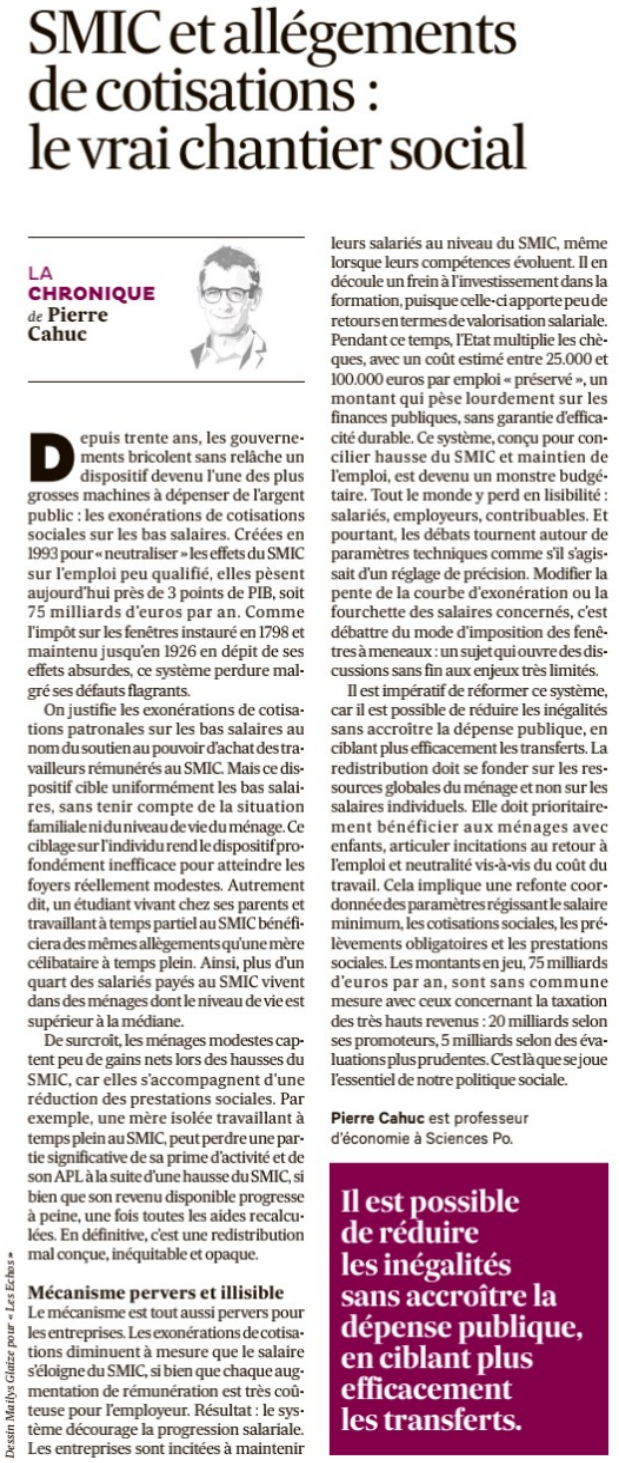 SMIC et allégements de cotisations : le vrai chantier social

LA CHRONIQUE de Pierre Cahuc

Depuis trente ans, les gouvernements bricolent sans relâche un dispositif devenu l'une des plus grosses machines à dépenser de l'argent public : les exonérations de cotisations sociales sur les bas salaires. Créées en 1993 pour « neutraliser » les effets du SMIC sur l'emploi peu qualifié, elles pèsent aujourd'hui près de 3 points de PIB, soit 75 milliards d'euros par an. Comme l'impôt sur les fenêtres instauré en 1798 et maintenu jusqu'en 1926 en dépit de ses effets absurdes, ce système perdure malgré ses défauts flagrants.

On justifie les exonérations de cotisations patronales sur les bas salaires au nom du soutien au pouvoir d'achat des travailleurs rémunérés au SMIC. Mais ce dispositif cible uniformément les bas salaires, sans tenir compte de la situation familiale ni du niveau de vie du ménage. Ce ciblage sur l'individu rend le dispositif profondément inefficace pour atteindre les foyers réellement modestes. Autrement dit, un étudiant vivant chez ses parents et travaillant à temps partiel au SMIC bénéficiera des mêmes allègements qu'une mère célibataire à temps plein. Ainsi, plus d'un quart des salariés payés au SMIC vivent dans des ménages dont le niveau de vie est supérieur à la médiane.

De surcroît, les ménages modestes captent peu de gains nets lors des hausses du SMIC, car elles s'accompagnent d'une réduction des prestations sociales. Par exemple, une mère isolée travaillant à temps plein au SMIC, peut perdre une partie significative de sa prime d'activité et de son APL à la suite d'une hausse du SMIC, si bien que son revenu disponible progresse à peine, une fois toutes les aides recalculées. En définitive, c'est une redistribution mal conçue, inéquitable et opaque.

Mécanisme pervers et illisible
Le mécanisme est tout aussi pervers pour les entreprises. Les exonérations de cotisations diminuent à mesure que le salaire s'éloigne du SMIC, si bien que chaque augmentation de rémunération est très coûteuse pour l'employeur. Résultat : le système décourage la progression salariale. Les entreprises sont incitées à maintenir leurs salariés au niveau du SMIC, même lorsque leurs compétences évoluent. Il en découle un frein à l'investissement dans la formation, puisque celle-ci apporte peu de retours en termes de valorisation salariale. Pendant ce temps, l'Etat multiplie les chèques, avec un coût estimé entre 25.000 et 100.000 euros par emploi « préservé », un montant qui pèse lourdement sur les finances publiques, sans garantie d'efficacité durable. Ce système, conçu pour concilier hausse du SMIC et maintien de l'emploi, est devenu un monstre budgétaire. Tout le monde y perd en lisibilité : salariés, employeurs, contribuables. Et pourtant, les débats tournent autour de paramètres techniques comme s'il s'agissait d'un réglage de précision. Modifier la pente de la courbe d'exonération ou la fourchette des salaires concernés, c'est débattre du mode d'imposition des fenêtres à meneaux : un sujet qui ouvre des discussions sans fin aux enjeux très limités.

Il est impératif de réformer ce système, car il est possible de réduire les inégalités sans accroître la dépense publique, en ciblant plus efficacement les transferts. La redistribution doit se fonder sur les ressources globales du ménage et non sur les salaires individuels. Elle doit prioritairement bénéficier aux ménages avec enfants, articuler incitations au retour à l'emploi et neutralité vis-à-vis du coût du travail. Cela implique une refonte coordonnée des paramètres régissant le salaire minimum, les cotisations sociales, les prélèvements obligatoires et les prestations sociales. Les montants en jeu, 75 milliards d'euros par an, sont sans commune mesure avec ceux concernant la taxation des très hauts revenus : 20 milliards selon ses promoteurs, 5 milliards selon des évaluations plus prudentes. C'est là que se joue l'essentiel de notre politique sociale.

Pierre Cahuc est professeur d'économie à Sciences Po.

Il est possible de réduire les inégalités sans accroître la dépense publique, en ciblant plus efficacement les transferts.

Dessin Maïlys Glaize pour « Les Echos »